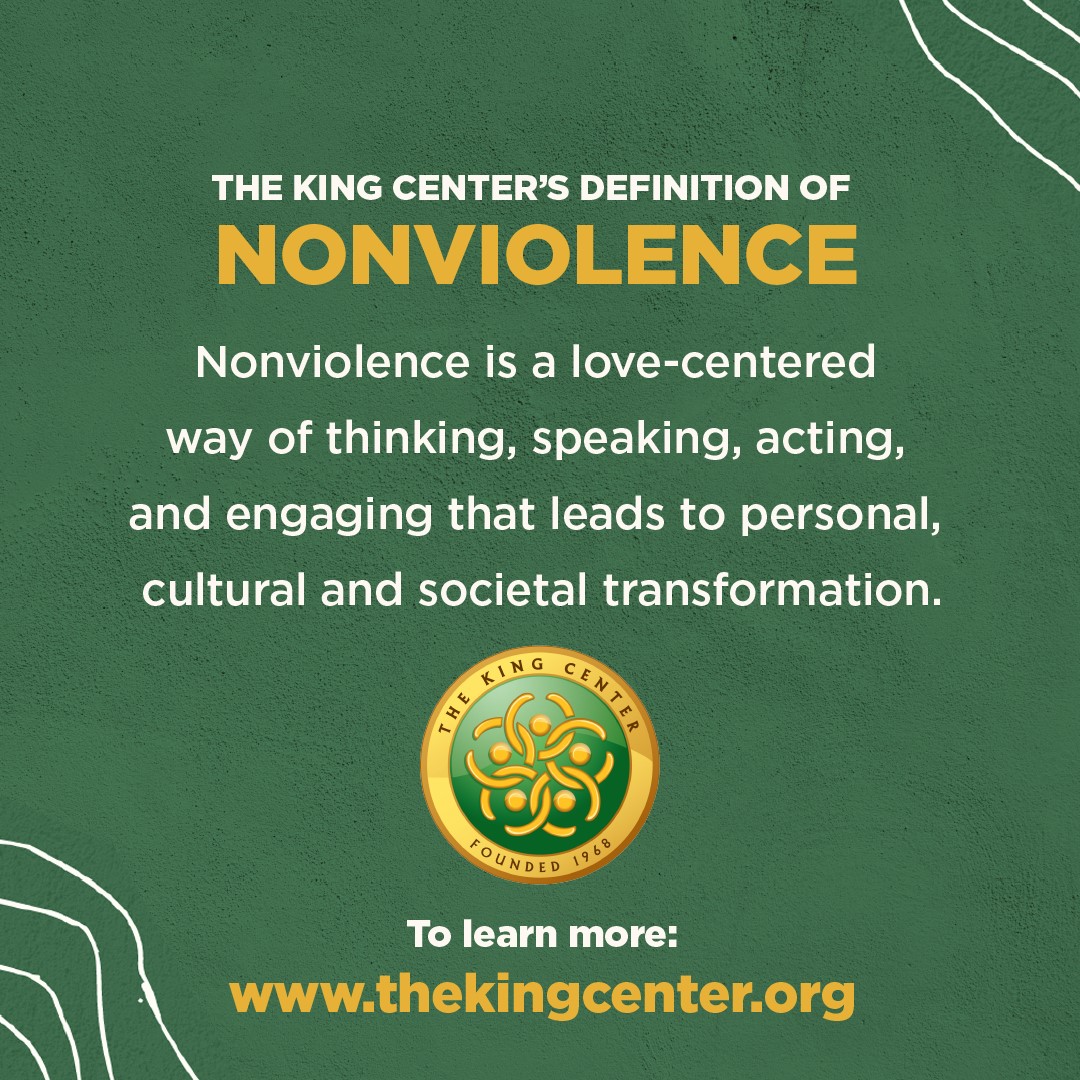 THE KING CENTER'S DEFINITION OF
NONVIOLENCE

Nonviolence is a love-centered way of thinking, speaking, acting, and engaging that leads to personal, cultural and societal transformation.

THE KING CENTER
FOUNDED 1968

To learn more:
www.thekingcenter.org